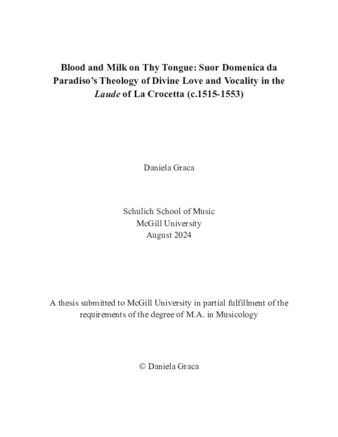 Blood and Milk on Thy Tongue: Suor Domenica da Paradiso's Theology of Divine Love and Vocality in the Laude of La Crocetta (c.1515-1553)

Daniela Graca

Schulich School of Music
McGill University
August 2024

A thesis submitted to McGill University in partial fulfillment of the requirements of the degree of M.A. in Musicology

© Daniela Graca